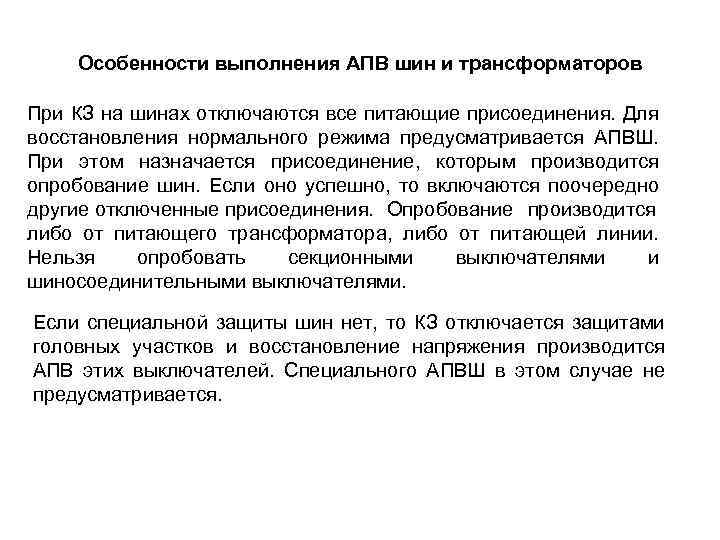 Особенности выполнения АПВ шин и трансформаторов

При КЗ на шинах отключаются все питающие присоединения. Для восстановления нормального режима предусматривается АПВШ. При этом назначается присоединение, которым производится опробование шин. Если оно успешно, то включаются поочередно другие отключенные присоединения. Опробование производится либо от питающего трансформатора, либо от питающей линии. Нельзя опробовать секционными выключателями и шиносоединительными выключателями.

Если специальной защиты шин нет, то КЗ отключается защитами головных участков и восстановление напряжения производится АПВ этих выключателей. Специального АПВШ в этом случае не предусматривается.